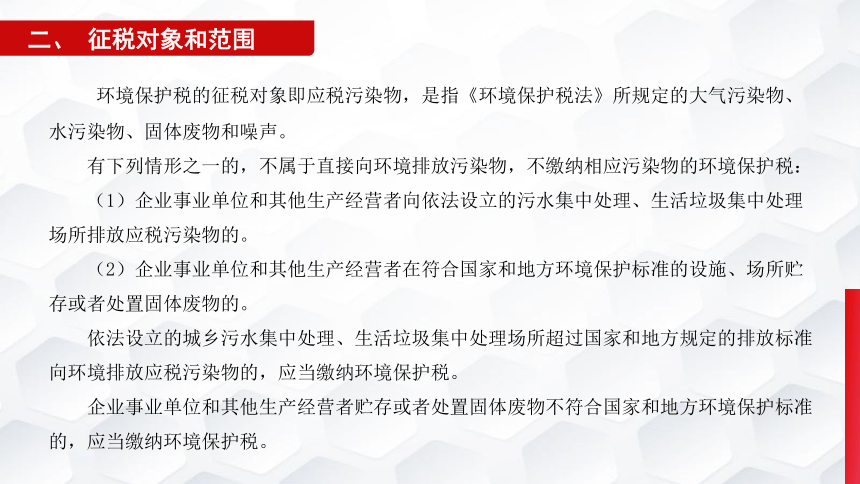 二、 征税对象和范围

环境保护税的征税对象即应税污染物，是指《环境保护税法》所规定的大气污染物、水污染物、固体废物和噪声。

有下列情形之一的，不属于直接向环境排放污染物，不缴纳相应污染物的环境保护税：

（1）企业事业单位和其他生产经营者向依法设立的污水集中处理、生活垃圾集中处理场所排放应税污染物的。

（2）企业事业单位和其他生产经营者在符合国家和地方环境保护标准的设施、场所贮存或者处置固体废物的。

依法设立的城乡污水集中处理、生活垃圾集中处理场所超过国家和地方规定的排放标准向环境排放应税污染物的，应当缴纳环境保护税。

企业事业单位和其他生产经营者贮存或者处置固体废物不符合国家和地方环境保护标准的，应当缴纳环境保护税。